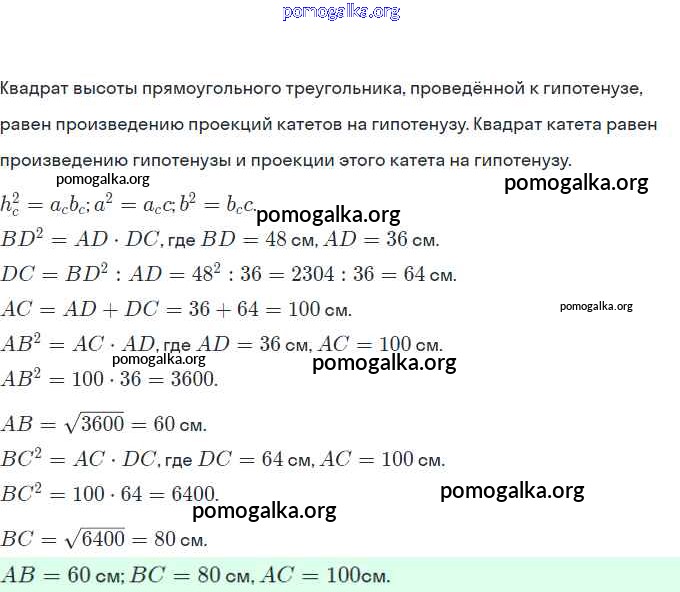 pomogalka.org

Квадрат высоты прямоугольного треугольника, проведённой к гипотенузе, равен произведению проекций катетов на гипотенузу. Квадрат катета равен произведению гипотенузы и проекции этого катета на гипотенузу.

pomogalka.org
pomogalka.org

$h_c^2 = a_c b_c; a^2 = a_c c; b^2 = b_c c.$

pomogalka.org

$BD^2 = AD \cdot DC$, где $BD = 48$ см, $AD = 36$ см.

$DC = BD^2 : AD = 48^2 : 36 = 2304 : 36 = 64$ см.

$AC = AD + DC = 36 + 64 = 100$ см.

pomogalka.org

$AB^2 = AC \cdot AD$, где $AD = 36$ см, $AC = 100$ см.

pomogalka.org
pomogalka.org

$AB^2 = 100 \cdot 36 = 3600.$

$AB = \sqrt{3600} = 60$ см.

$BC^2 = AC \cdot DC$, где $DC = 64$ см, $AC = 100$ см.

$BC^2 = 100 \cdot 64 = 6400.$

pomogalka.org
pomogalka.org

$BC = \sqrt{6400} = 80$ см.

$AB = 60$ см; $BC = 80$ см, $AC = 100$см.